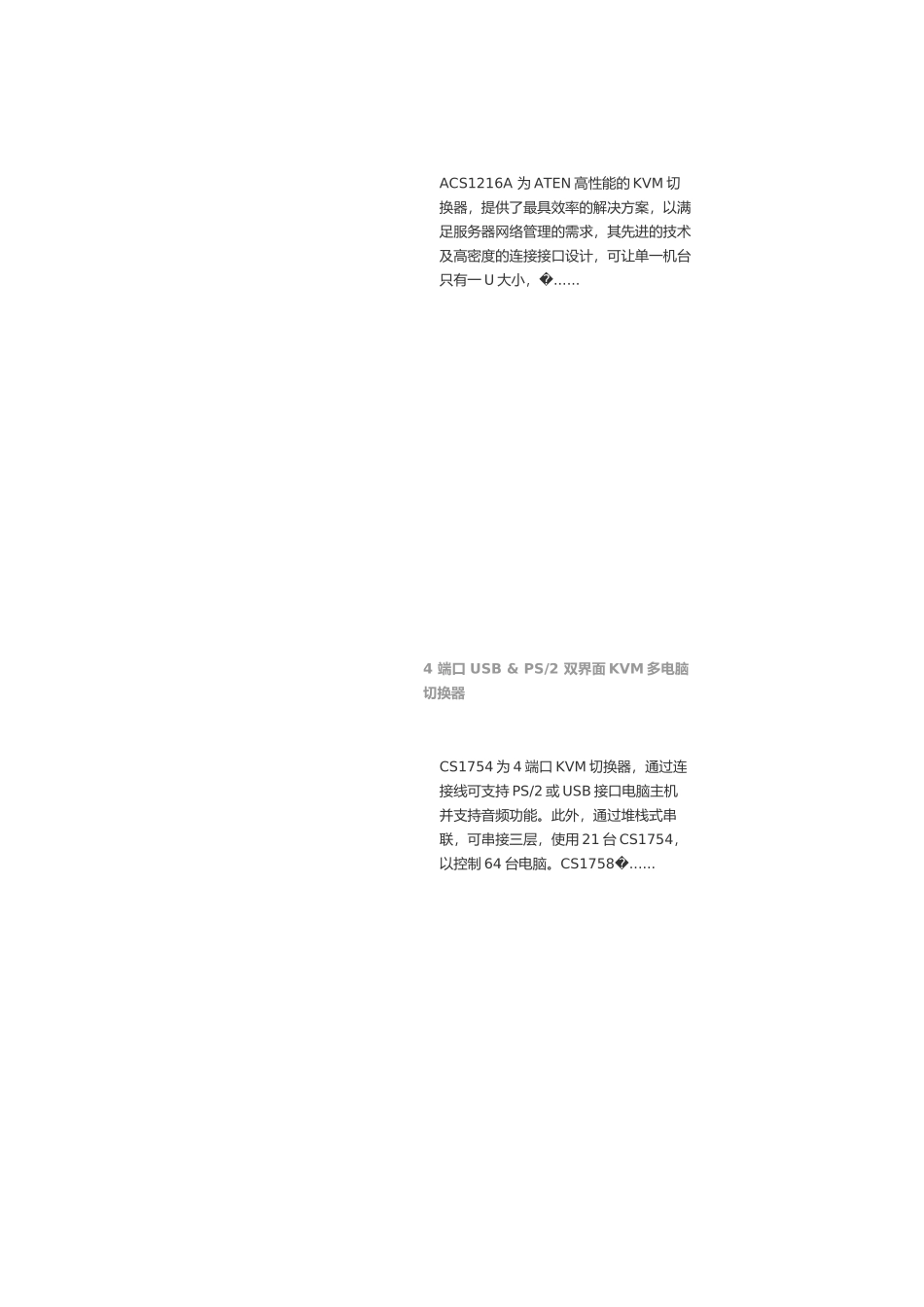 ACS1216A为ATEN高性能的KVM切换器，提供了最具效率的解决方案，以满足服务器网络管理的需求，其先进的技术及高密度的连接接口设计，可让单一机台只有一U大小，�......

4端口USB & PS/2双界面KVM多电脑切换器

CS1754为4端口KVM切换器，通过连接线可支持PS/2或USB接口电脑主机并支持音频功能。此外，通过堆栈式串联，可串接三层，使用21台CS1754，以控制64台电脑。CS1758�......